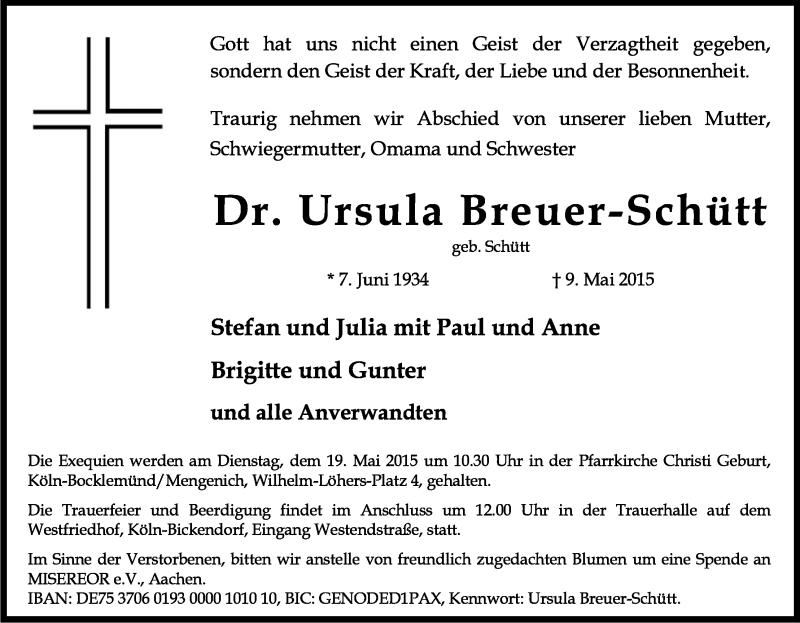 Gott hat uns nicht einen Geist der Verzagtheit gegeben, sondern den Geist der Kraft, der Liebe und der Besonnenheit.

Traurig nehmen wir Abschied von unserer lieben Mutter, Schwiegermutter, Omama und Schwester

Dr. Ursula Breuer-Schütt

geb. Schütt

* 7. Juni 1934 † 9. Mai 2015

Stefan und Julia mit Paul und Anne

Brigitte und Gunter

und alle Anverwandten

Die Exequien werden am Dienstag, dem 19. Mai 2015 um 10.30 Uhr in der Pfarrkirche Christi Geburt, Köln-Bocklemünd/Mengenich, Wilhelm-Löhers-Platz 4, gehalten.

Die Trauerfeier und Beerdigung findet im Anschluss um 12.00 Uhr in der Trauerhalle auf dem Westfriedhof, Köln-Bickendorf, Eingang Westendstraße, statt.

Im Sinne der Verstorbenen, bitten wir anstelle von freundlich zugedachten Blumen um eine Spende an MISEREOR e.V., Aachen.
IBAN: DE75 3706 0193 0000 1010 10, BIC: GENODED1PAX, Kennwort: Ursula Breuer-Schütt.